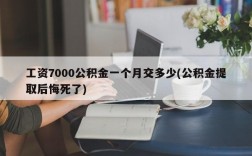 工资7000公积金一个月交多少(公积金提取后悔死了)